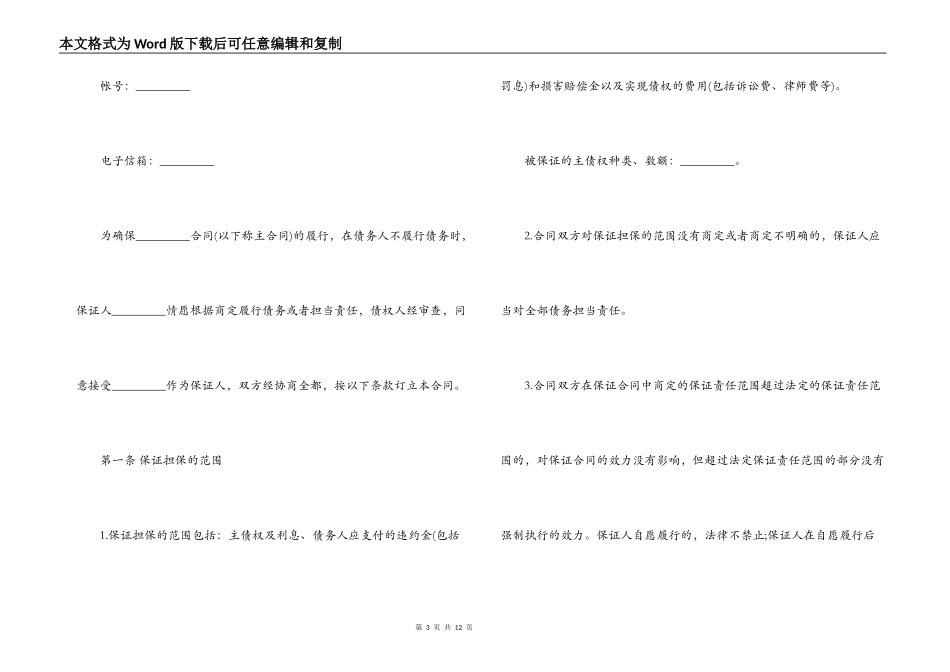 本文格式为Word版下载后可任意编辑和复制

帐号：__________

电子信箱：__________

为确保__________合同(以下称主合同)的履行，在债务人不履行债务时，保证人__________情愿根据商定履行债务或者担当责任，债权人经审查，同意接受__________作为保证人，双方经协商全都，按以下条款订立本合同。

第一条 保证担保的范围

1.保证担保的范围包括：主债权及利息、债务人应支付的违约金(包括罚息)和损害赔偿金以及实现债权的费用(包括诉讼费、律师费等)。

被保证的主债权种类、数额：__________。

2.合同双方对保证担保的范围没有商定或者商定不明确的，保证人应当对全部债务担当责任。

3.合同双方在保证合同中商定的保证责任范围超过法定的保证责任范围的，对保证合同的效力没有影响，但超过法定保证责任范围的部分没有强制执行的效力。保证人自愿履行的，法律不禁止;保证人在自愿履行后

第 3 页 共 12 页